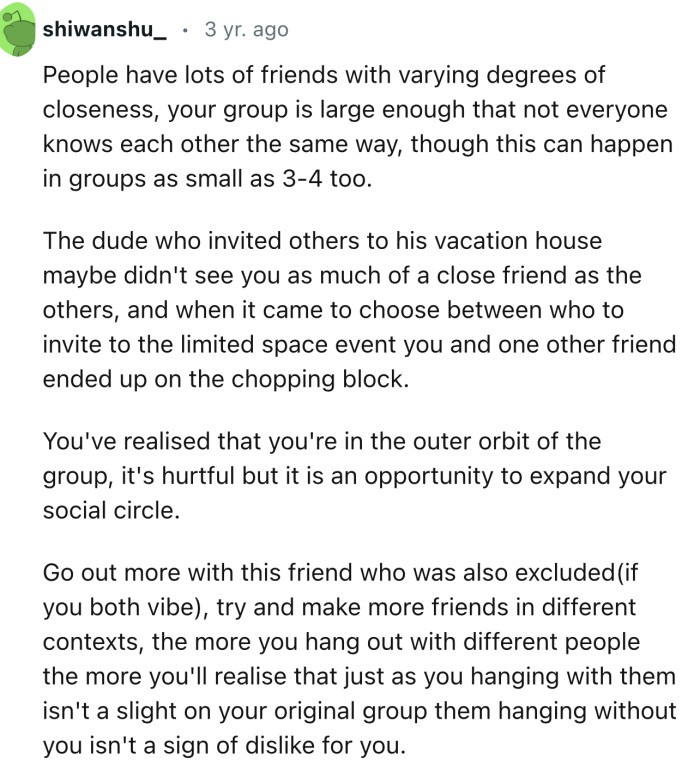 shiwanshu_ · 3 yr. ago

People have lots of friends with varying degrees of closeness, your group is large enough that not everyone knows each other the same way, though this can happen in groups as small as 3-4 too.

The dude who invited others to his vacation house maybe didn't see you as much of a close friend as the others, and when it came to choose between who to invite to the limited space event you and one other friend ended up on the chopping block.

You've realised that you're in the outer orbit of the group, it's hurtful but it is an opportunity to expand your social circle.

Go out more with this friend who was also excluded(if you both vibe), try and make more friends in different contexts, the more you hang out with different people the more you'll realise that just as you hanging with them isn't a slight on your original group them hanging without you isn't a sign of dislike for you.